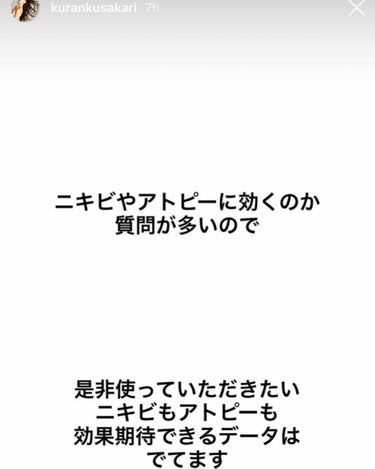 kurankusakari 7h

ニキビやアトピーに効くのか
質問が多いので

是非使っていただきたい
ニキビもアトピーも
効果期待できるデータは
でてます